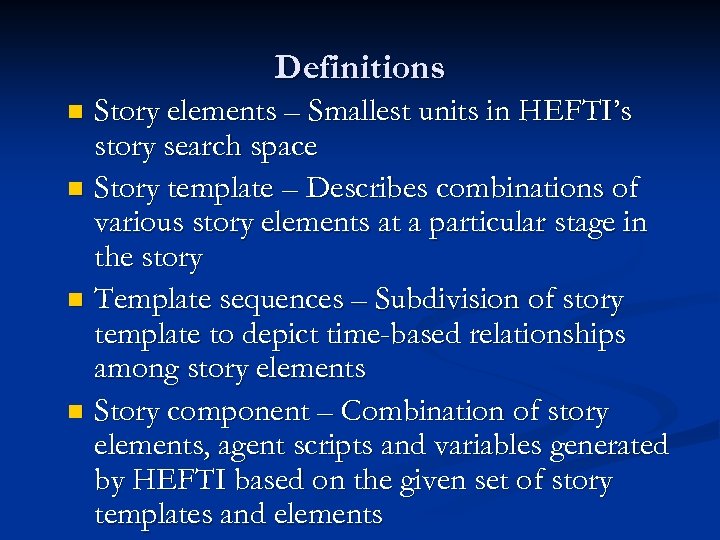 Definitions

• Story elements – Smallest units in HEFTI's story search space

• Story template – Describes combinations of various story elements at a particular stage in the story

• Template sequences – Subdivision of story template to depict time-based relationships among story elements

• Story component – Combination of story elements, agent scripts and variables generated by HEFTI based on the given set of story templates and elements